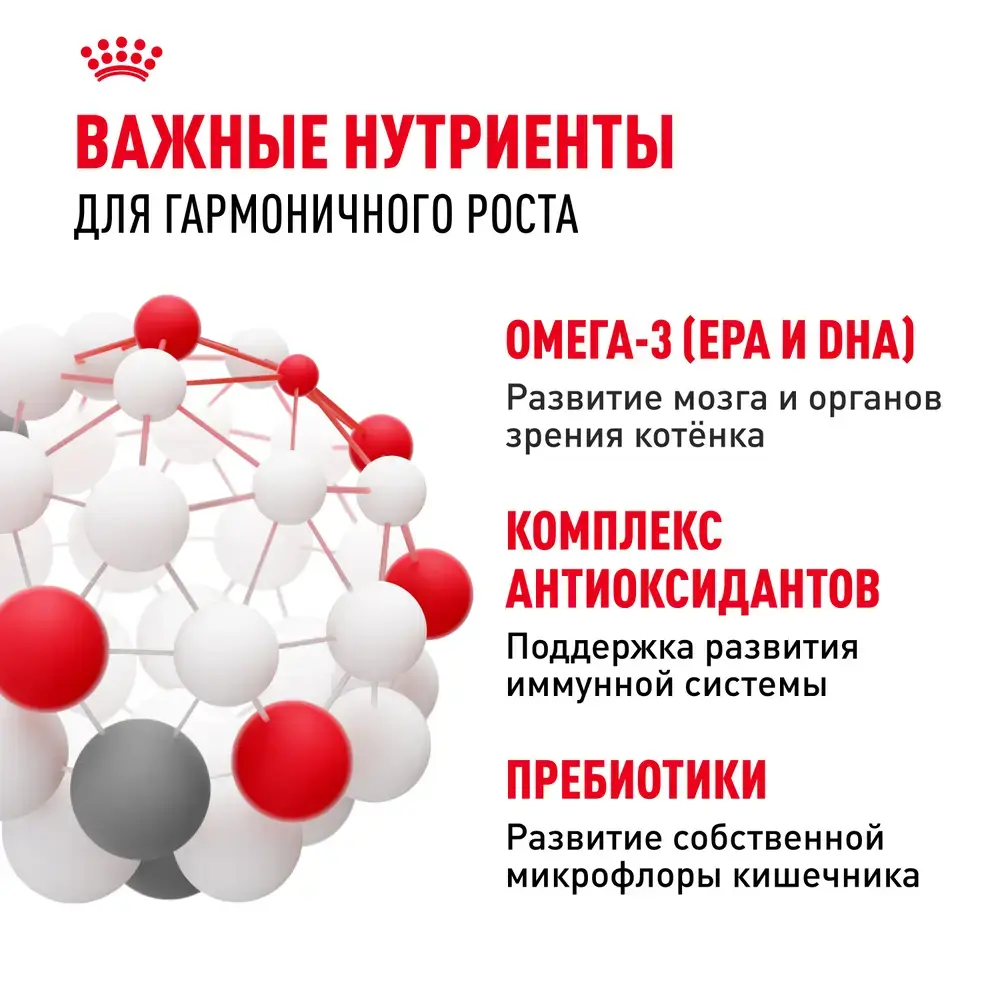 ВАЖНЫЕ НУТРИЕНТЫ
ДЛЯ ГАРМОНИЧНОГО РОСТА

ОМЕГА-3 (EPA И DHA)
Развитие мозга и органов зрения котёнка

КОМПЛЕКС АНТИОКСИДАНТОВ
Поддержка развития иммунной системы

ПРЕБИОТИКИ
Развитие собственной микрофлоры кишечника